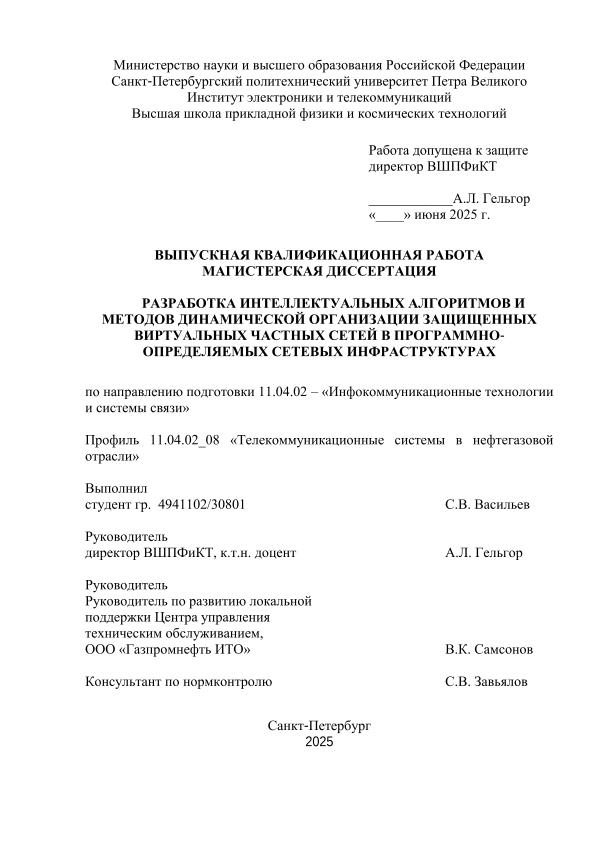 Министерство науки и высшего образования Российской Федерации
Санкт-Петербургский политехнический университет Петра Великого
Институт электроники и телекоммуникаций
Высшая школа прикладной физики и космических технологий

Работа допущена к защите
директор ВШПФиКТ

____________А.Л. Гельгор
«____» июня 2025 г.

ВЫПУСКНАЯ КВАЛИФИКАЦИОННАЯ РАБОТА
МАГИСТЕРСКАЯ ДИССЕРТАЦИЯ

РАЗРАБОТКА ИНТЕЛЛЕКТУАЛЬНЫХ АЛГОРИТМОВ И МЕТОДОВ ДИНАМИЧЕСКОЙ ОРГАНИЗАЦИИ ЗАЩИЩЕННЫХ ВИРТУАЛЬНЫХ ЧАСТНЫХ СЕТЕЙ В ПРОГРАММНО-ОПРЕДЕЛЯЕМЫХ СЕТЕВЫХ ИНФРАСТРУКТУРАХ

по направлению подготовки 11.04.02 – «Инфокоммуникационные технологии и системы связи»

Профиль 11.04.02_08 «Телекоммуникационные системы в нефтегазовой отрасли»

Выполнил
студент гр. 4941102/30801 С.В. Васильев

Руководитель
директор ВШПФиКТ, к.т.н. доцент А.Л. Гельгор

Руководитель
Руководитель по развитию локальной поддержки Центра управления техническим обслуживанием,
ООО «Газпромнефть ИТО» В.К. Самсонов

Консультант по нормконтролю С.В. Завьялов

Санкт-Петербург
2025